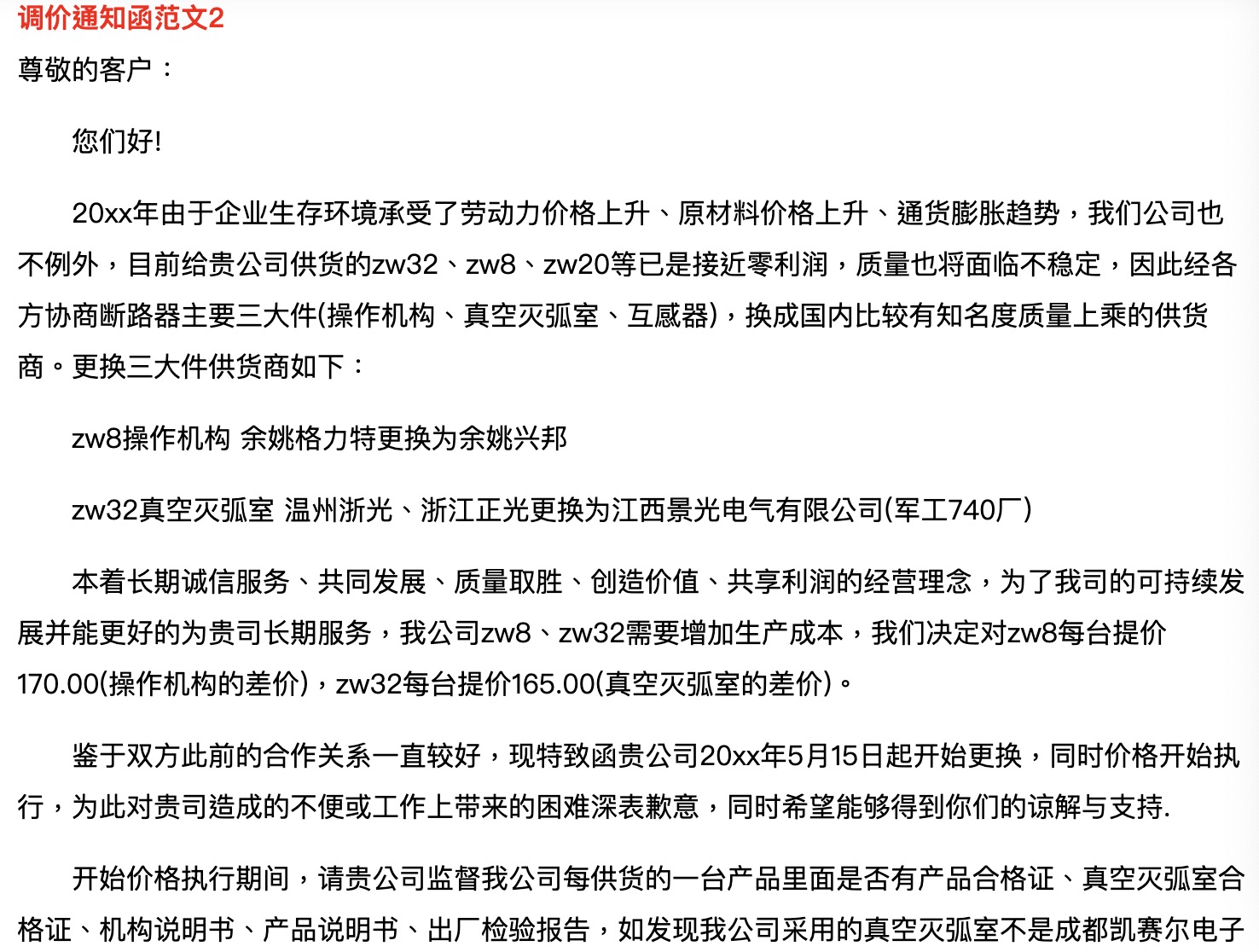 调价通知函范文2

尊敬的客户：

您们好!

20xx年由于企业生存环境承受了劳动力价格上升、原材料价格上升、通货膨胀趋势，我们公司也不例外，目前给贵公司供货的zw32、zw8、zw20等已是接近零利润，质量也将面临不稳定，因此经各方协商断路器主要三大件(操作机构、真空灭弧室、互感器)，换成国内比较有知名度质量上乘的供货商。更换三大件供货商如下：

zw8操作机构 余姚格力特更换为余姚兴邦

zw32真空灭弧室 温州浙光、浙江正光更换为江西景光电气有限公司(军工740厂)

本着长期诚信服务、共同发展、质量取胜、创造价值、共享利润的经营理念，为了我司的可持续发展并能更好的为贵司长期服务，我公司zw8、zw32需要增加生产成本，我们决定对zw8每台提价170.00(操作机构的差价)，zw32每台提价165.00(真空灭弧室的差价)。

鉴于双方此前的合作关系一直较好，现特致函贵公司20xx年5月15日起开始更换，同时价格开始执行，为此对贵司造成的不便或工作上带来的困难深表歉意，同时希望能够得到你们的谅解与支持.

开始价格执行期间，请贵公司监督我公司每供货的一台产品里面是否有产品合格证、真空灭弧室合格证、机构说明书、产品说明书、出厂检验报告，如发现我公司采用的真空灭弧室不是成都凯赛尔电子